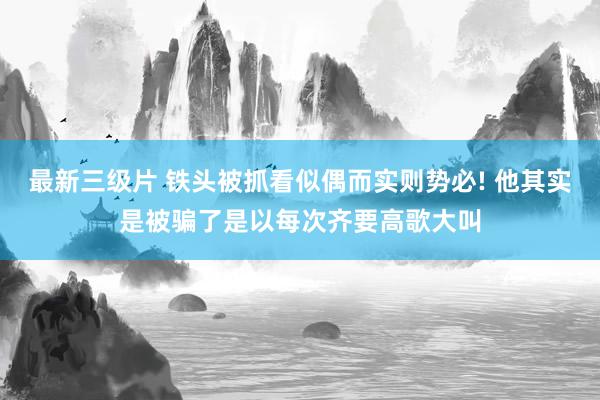 最新三级片 铁头被抓看似偶而实则势必! 他其实是被骗了是以每次齐要高歌大叫